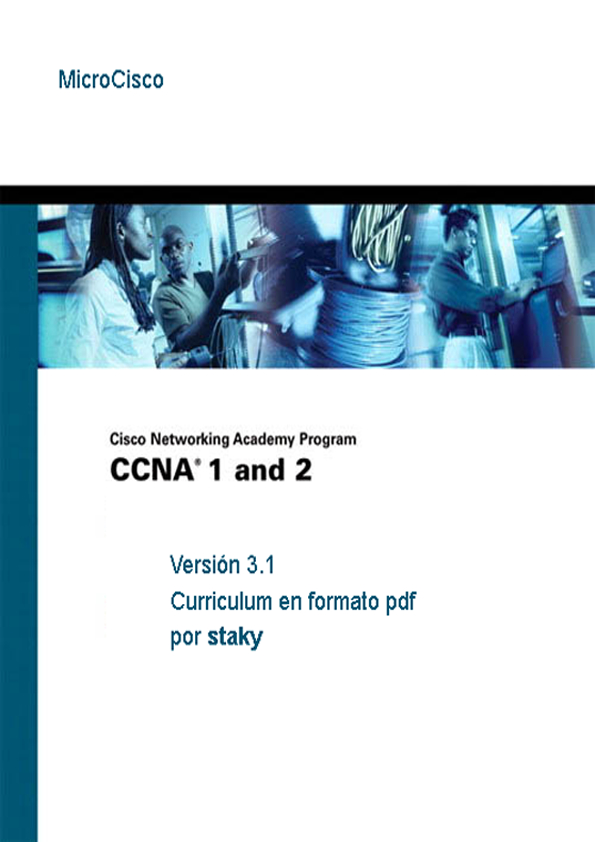 MicroCisco

Cisco Networking Academy Program
CCNA® 1 and 2

Versión 3.1
Curriculum en formato pdf
por staky